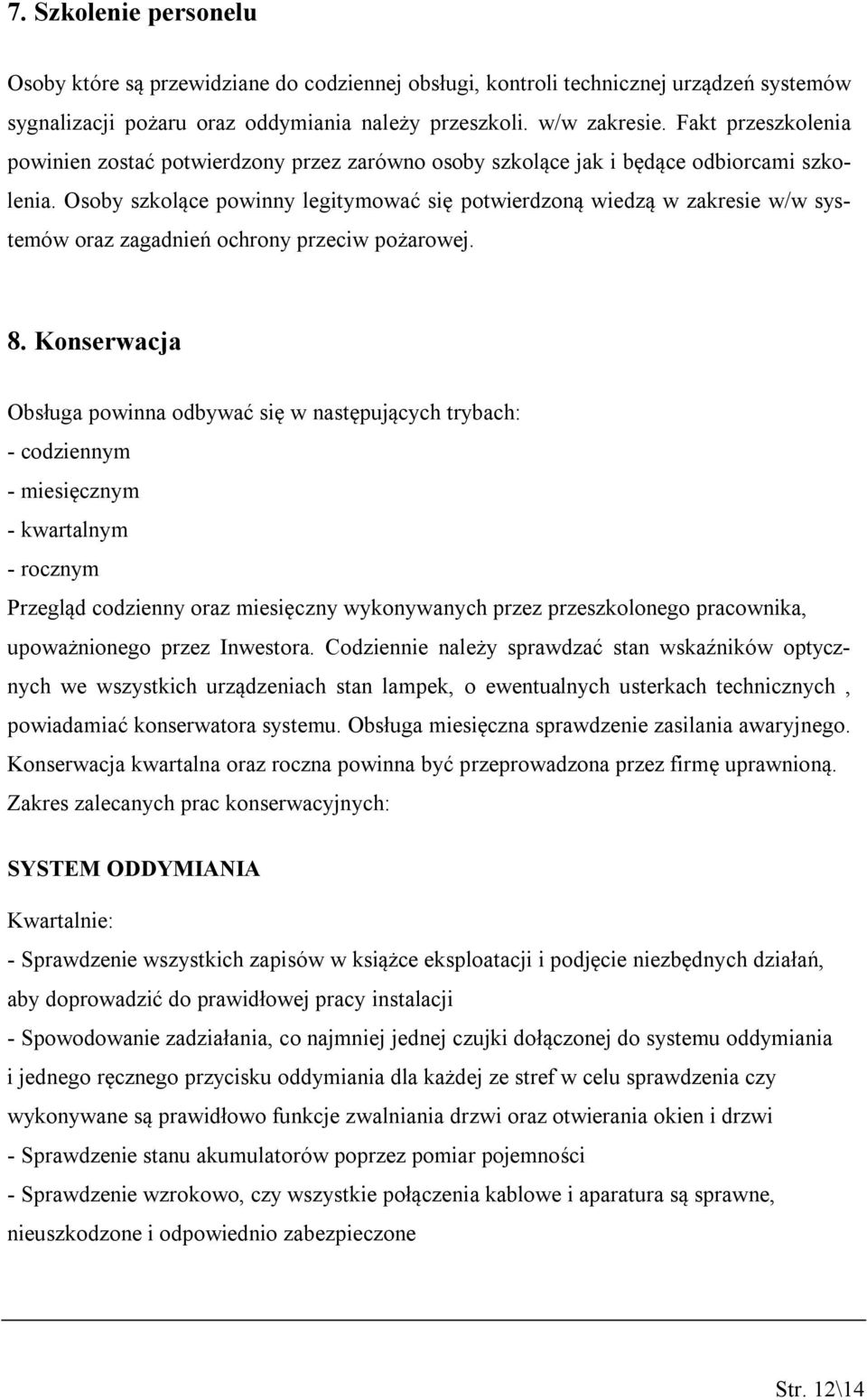 7. Szkolenie personelu

Osoby które są przewidziane do codziennej obsługi, kontroli technicznej urządzeń systemów sygnalizacji pożaru oraz oddymiania należy przeszkoli. w/w zakresie. Fakt przeszkolenia powinien zostać potwierdzony przez zarówno osoby szkolące jak i będące odbiorcami szkolenia. Osoby szkolące powinny legitymować się potwierdzoną wiedzą w zakresie w/w systemów oraz zagadnień ochrony przeciw pożarowej.

8. Konserwacja

Obsługa powinna odbywać się w następujących trybach:
- codziennym
- miesięcznym
- kwartalnym
- rocznym
Przegląd codzienny oraz miesięczny wykonywanych przez przeszkolonego pracownika, upoważnionego przez Inwestora. Codziennie należy sprawdzać stan wskaźników optycznych we wszystkich urządzeniach stan lampek, o ewentualnych usterkach technicznych , powiadamiać konserwatora systemu. Obsługa miesięczna sprawdzenie zasilania awaryjnego. Konserwacja kwartalna oraz roczna powinna być przeprowadzona przez firmę uprawnioną. Zakres zalecanych prac konserwacyjnych:

SYSTEM ODDYMIANIA

Kwartalnie:
- Sprawdzenie wszystkich zapisów w książce eksploatacji i podjęcie niezbędnych działań, aby doprowadzić do prawidłowej pracy instalacji
- Spowodowanie zadziałania, co najmniej jednej czujki dołączonej do systemu oddymiania i jednego ręcznego przycisku oddymiania dla każdej ze stref w celu sprawdzenia czy wykonywane są prawidłowo funkcje zwalniania drzwi oraz otwierania okien i drzwi
- Sprawdzenie stanu akumulatorów poprzez pomiar pojemności
- Sprawdzenie wzrokowo, czy wszystkie połączenia kablowe i aparatura są sprawne, nieuszkodzone i odpowiednio zabezpieczone

Str. 12\14